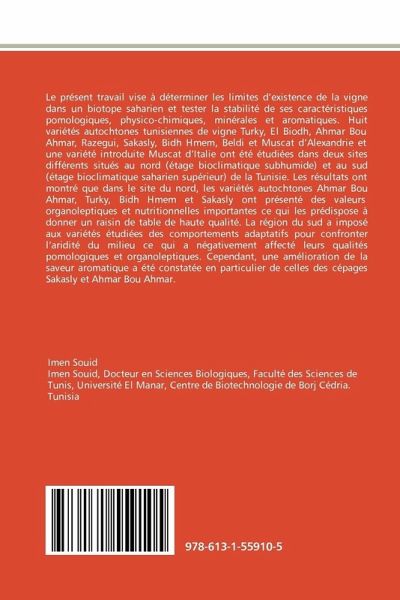 Le présent travail vise à déterminer les limites d'existence de la vigne dans un biotope saharien et tester la stabilité de ses caractéristiques pomologiques, physico-chimiques, minérales et aromatiques. Huit variétés autochtones tunisiennes de vigne Turky, El Biodh, Ahmar Bou Ahmar, Razegui, Sakasly, Bidh Hmem, Beldi et Muscat d'Alexandrie et une variété introduite Muscat d'Italie ont été étudiées dans deux sites différents situés au nord (étage bioclimatique subhumide) et au sud (étage bioclimatique saharien supérieur) de la Tunisie. Les résultats ont montré que dans le site du nord, les variétés autochtones Ahmar Bou Ahmar, Turky, Bidh Hmem et Sakasly ont présenté des valeurs organoleptiques et nutritionnelles importantes ce qui les prédispose à donner un raisin de table de haute qualité. La région du sud a imposé aux variétés étudiées des comportements adaptatifs pour confronter l'aridité du milieu ce qui a négativement affecté leurs qualités pomologiques et organoleptiques. Cependant, une amélioration de la saveur aromatique a été constatée en particulier de celles des cépages Sakasly et Ahmar Bou Ahmar.

Imen Souid
Imen Souid, Docteur en Sciences Biologiques, Faculté des Sciences de Tunis, Université El Manar, Centre de Biotechnologie de Borj Cédria. Tunisia

978-613-1-55910-5